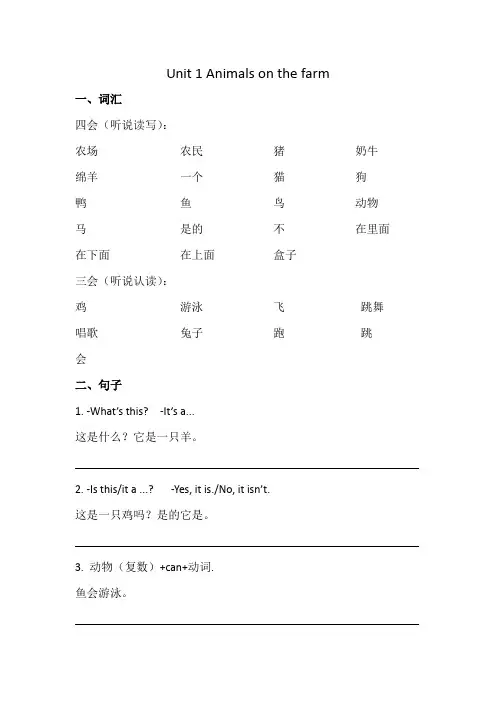 Unit 1 Animals on the farm

一、词汇

四会（听说读写）：

农场　　农民　　猪　　奶牛

绵羊　　一个　　猫　　狗

鸭　　鱼　　鸟　　动物

马　　是的　　不　　在里面

在下面　　在上面　　盒子

三会（听说认读）：

鸡　　游泳　　飞　　跳舞

唱歌　　兔子　　跑　　跳

会

二、句子

1. -What's this?　-It's a...

这是什么？它是一只羊。

2. -Is this/it a ...?　-Yes, it is./No, it isn't.

这是一只鸡吗？是的它是。

3. 动物（复数）+can+动词.

鱼会游泳。